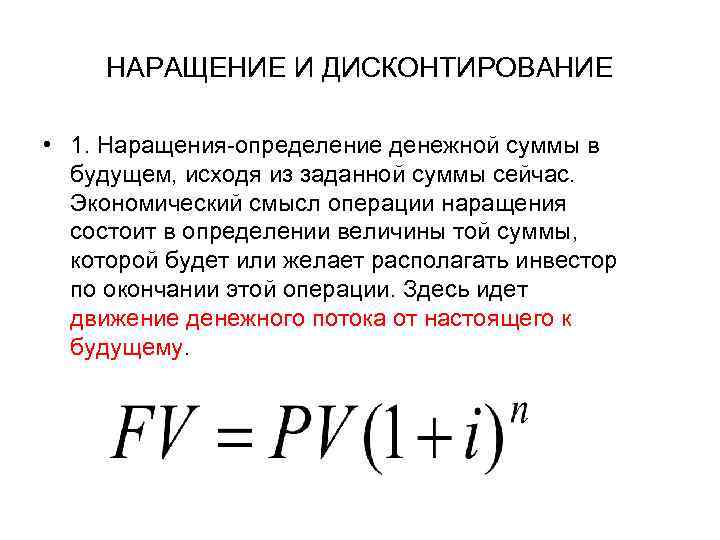 НАРАЩЕНИЕ И ДИСКОНТИРОВАНИЕ

• 1. Наращения-определение денежной суммы в будущем, исходя из заданной суммы сейчас. Экономический смысл операции наращения состоит в определении величины той суммы, которой будет или желает располагать инвестор по окончании этой операции. Здесь идет движение денежного потока от настоящего к будущему.

$FV = PV(1+i)^n$